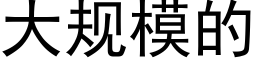 大规模的